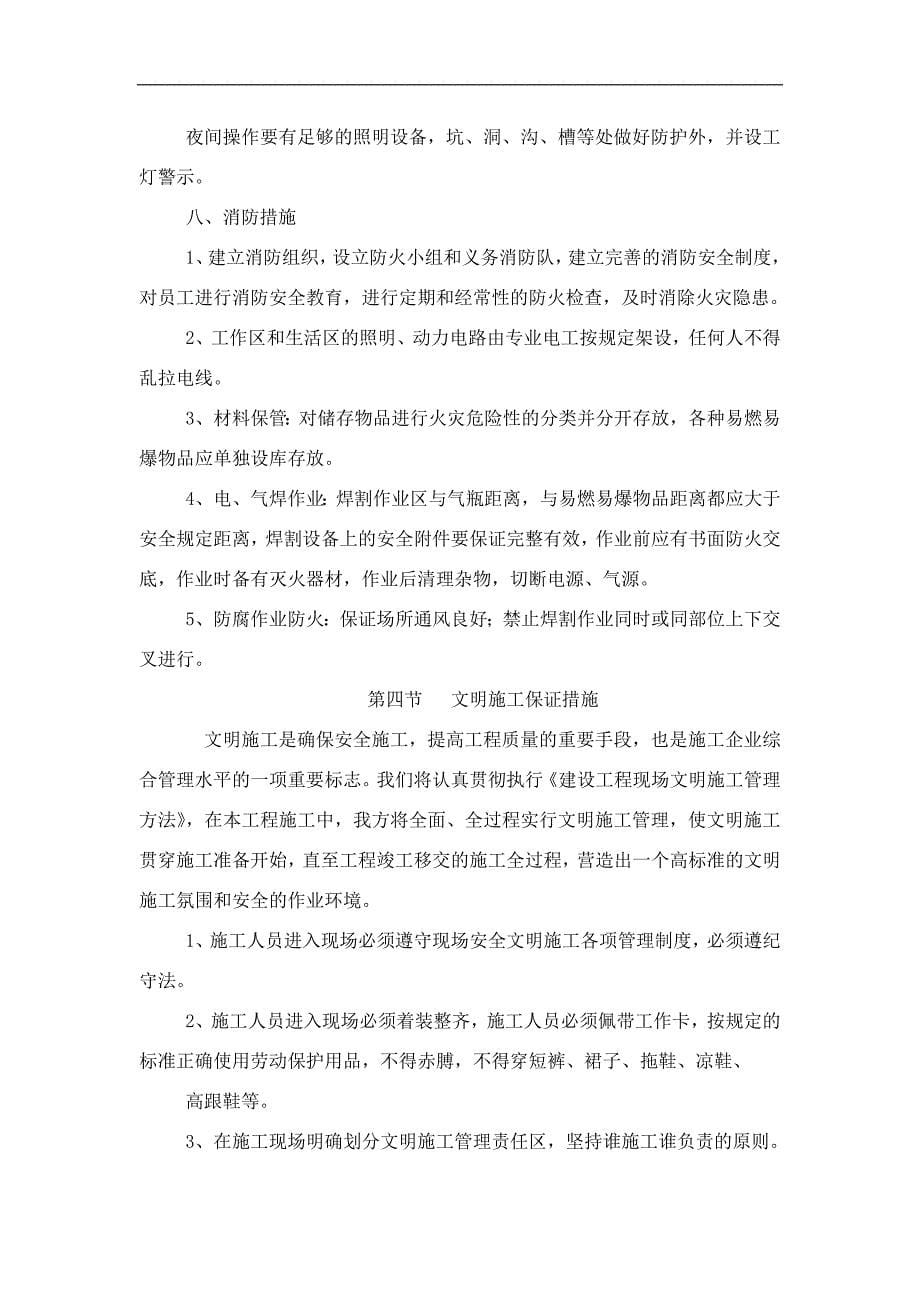 夜间操作要有足够的照明设备，坑、洞、沟、槽等处做好防护外，并设工灯警示。

八、消防措施

1、建立消防组织，设立防火小组和义务消防队，建立完善的消防安全制度，对员工进行消防安全教育，进行定期和经常性的防火检查，及时消除火灾隐患。

2、工作区和生活区的照明、动力电路由专业电工按规定架设，任何人不得乱拉电线。

3、材料保管：对储存物品进行火灾危险性的分类并分开存放，各种易燃易爆物品应单独设库存放。

4、电、气焊作业：焊割作业区与气瓶距离，与易燃易爆物品距离都应大于安全规定距离，焊割设备上的安全附件要保证完整有效，作业前应有书面防火交底，作业时备有灭火器材，作业后清理杂物，切断电源、气源。

5、防腐作业防火：保证场所通风良好；禁止焊割作业同时或同部位上下交叉进行。

第四节　文明施工保证措施

文明施工是确保安全施工，提高工程质量的重要手段，也是施工企业综合管理水平的一项重要标志。我们将认真贯彻执行《建设工程现场文明施工管理方法》，在本工程施工中，我方将全面、全过程实行文明施工管理，使文明施工贯穿施工准备开始，直至工程竣工移交的施工全过程，营造出一个高标准的文明施工氛围和安全的作业环境。

1、施工人员进入现场必须遵守现场安全文明施工各项管理制度，必须遵纪守法。

2、施工人员进入现场必须着装整齐，施工人员必须佩带工作卡，按规定的标准正确使用劳动保护用品，不得赤膊，不得穿短裤、裙子、拖鞋、凉鞋、

高跟鞋等。

3、在施工现场明确划分文明施工管理责任区，坚持谁施工谁负责的原则。